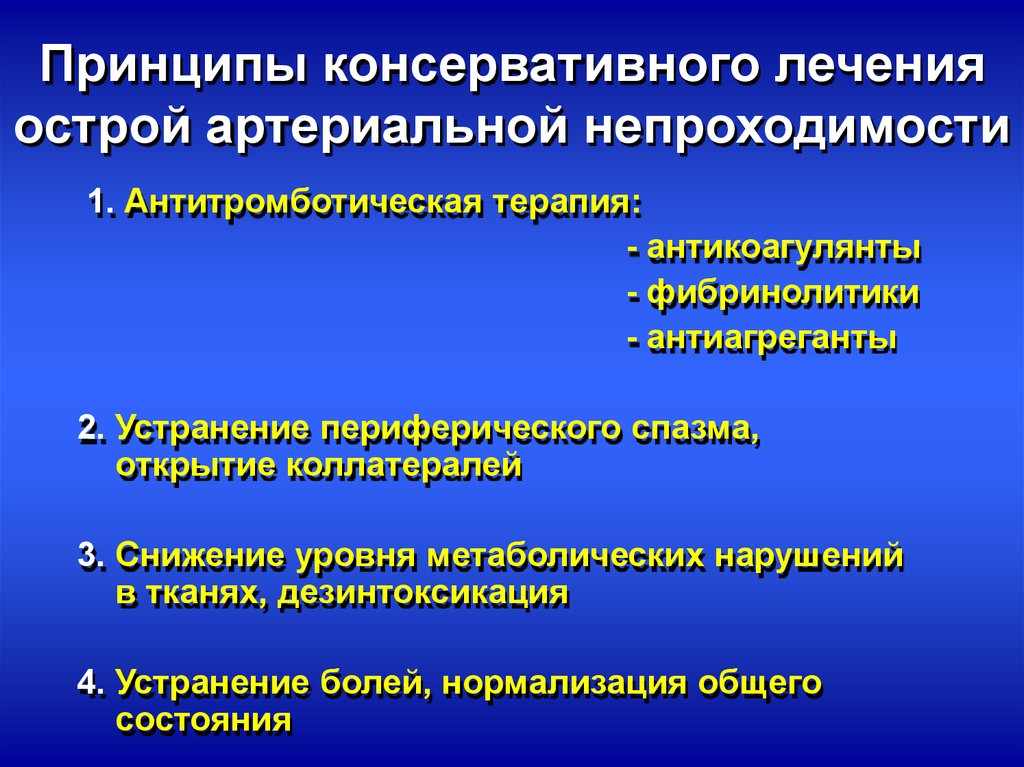 Принципы консервативного лечения острой артериальной непроходимости

1. Антитромботическая терапия:
- антикоагулянты
- фибринолитики
- антиагреганты

2. Устранение периферического спазма, открытие коллатералей

3. Снижение уровня метаболических нарушений в тканях, дезинтоксикация

4. Устранение болей, нормализация общего состояния